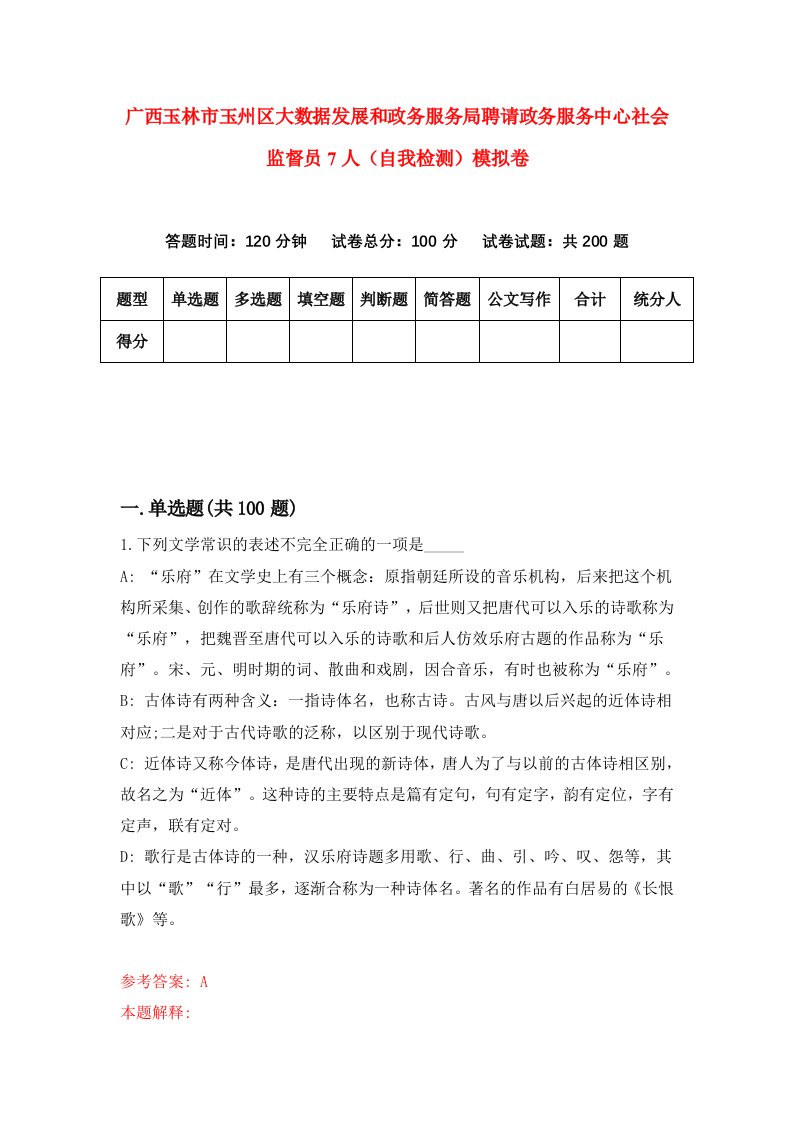 广西玉林市玉州区大数据发展和政务服务局聘请政务服务中心社会监督员 7 人（自我检测）模拟卷

答题时间：120 分钟　试卷总分：100 分　试卷试题：共 200 题

| 题型 | 单选题 | 多选题 | 填空题 | 判断题 | 简答题 | 公文写作 | 合计 | 统分人 |
|---|---|---|---|---|---|---|---|---|
| 得分 | | | | | | | | |

一.单选题(共 100 题)

1.下列文学常识的表述不完全正确的一项是_____

A: “乐府”在文学史上有三个概念：原指朝廷所设的音乐机构，后来把这个机构所采集、创作的歌辞统称为“乐府诗”，后世则又把唐代可以入乐的诗歌称为“乐府”，把魏晋至唐代可以入乐的诗歌和后人仿效乐府古题的作品称为“乐府”。宋、元、明时期的词、散曲和戏剧，因合音乐，有时也被称为“乐府”。

B: 古体诗有两种含义：一指诗体名，也称古诗。古风与唐以后兴起的近体诗相对应;二是对于古代诗歌的泛称，以区别于现代诗歌。

C: 近体诗又称今体诗，是唐代出现的新诗体，唐人为了与以前的古体诗相区别，故名之为“近体”。这种诗的主要特点是篇有定句，句有定字，韵有定位，字有定声，联有定对。

D: 歌行是古体诗的一种，汉乐府诗题多用歌、行、曲、引、吟、叹、怨等，其中以“歌”“行”最多，逐渐合称为一种诗体名。著名的作品有白居易的《长恨歌》等。

参考答案: A
本题解释: